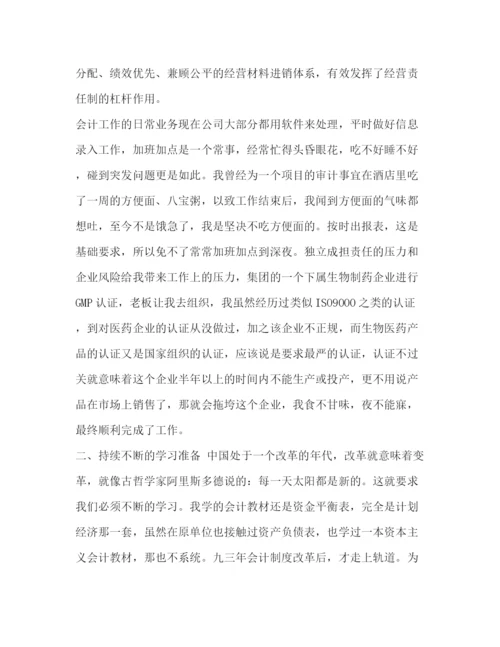 分配、绩效优先、兼顾公平的经营材料进销体系，有效发挥了经营责任制的杠杆作用。

会计工作的日常业务现在公司大部分都用软件来处理，平时做好信息录入工作，加班加点是一个常事，经常忙得头昏眼花，吃不好睡不好，碰到突发问题更是如此。我曾经为一个项目的审计事宜在酒店里吃了一周的方便面、八宝粥，以致工作结束后，我闻到方便面的气味都想吐，至今不是饿急了，我是坚决不吃方便面的。按时出报表，这是基础要求，所以免不了常常加班加点到深夜。独立成担责任的压力和企业风险给我带来工作上的压力，集团的一个下属生物制药企业进行GMP认证，老板让我去组织，我虽然经历过类似ISO9000之类的认证，到对医药企业的认证从没做过，加之该企业不正规，而生物医药产品的认证又是国家组织的认证，应该说是要求最严的认证，认证不过关就意味着这个企业半年以上的时间内不能生产或投产，更不用说产品在市场上销售了，那就会拖垮这个企业，我食不甘味，夜不能寐，最终顺利完成了工作。

二、持续不断的学习准备 中国处于一个改革的年代，改革就意味着变革，就像古哲学家阿里斯多德说的：每一天太阳都是新的。这就要求我们必须不断的学习。我学的会计教材还是资金平衡表，完全是计划经济那一套，虽然在原单位也接触过资产负债表，也学过一本资本主义会计教材，那也不系统。九三年会计制度改革后，才走上轨道。为